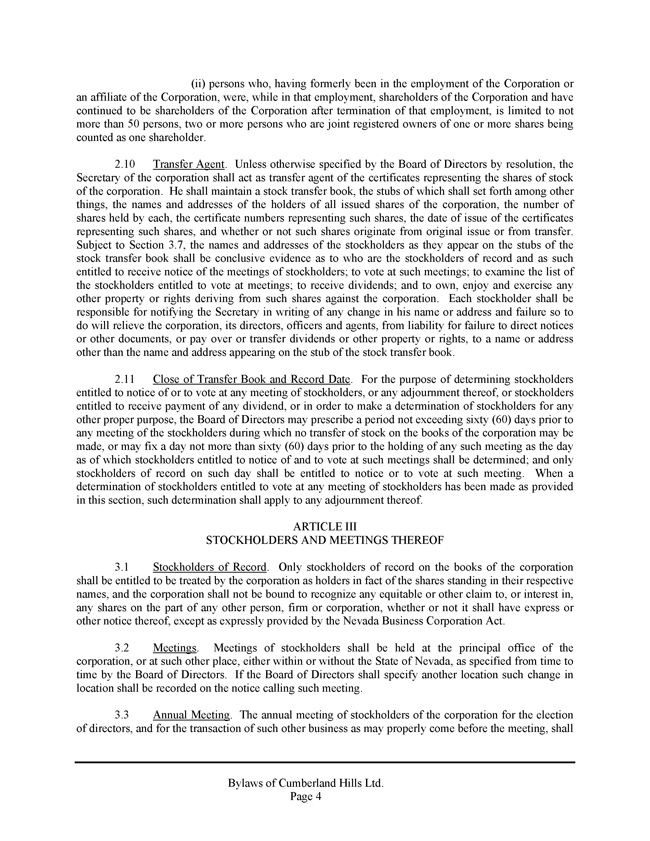 (ii) persons who, having formerly been in the employment of the Corporation or an affiliate of the Corporation, were, while in that employment, shareholders of the Corporation and have continued to be shareholders of the Corporation after termination of that employment, is limited to not more than 50 persons, two or more persons who are joint registered owners of one or more shares being counted as one shareholder.

2.10 Transfer Agent. Unless otherwise specified by the Board of Directors by resolution, the Secretary of the corporation shall act as transfer agent of the certificates representing the shares of stock of the corporation. He shall maintain a stock transfer book, the stubs of which shall set forth among other things, the names and addresses of the holders of all issued shares of the corporation, the number of shares held by each, the certificate numbers representing such shares, the date of issue of the certificates representing such shares, and whether or not such shares originate from original issue or from transfer. Subject to Section 3.7, the names and addresses of the stockholders as they appear on the stubs of the stock transfer book shall be conclusive evidence as to who are the stockholders of record and as such entitled to receive notice of the meetings of stockholders; to vote at such meetings; to examine the list of the stockholders entitled to vote at meetings; to receive dividends; and to own, enjoy and exercise any other property or rights deriving from such shares against the corporation. Each stockholder shall be responsible for notifying the Secretary in writing of any change in his name or address and failure so to do will relieve the corporation, its directors, officers and agents, from liability for failure to direct notices or other documents, or pay over or transfer dividends or other property or rights, to a name or address other than the name and address appearing on the stub of the stock transfer book.

2.11 Close of Transfer Book and Record Date. For the purpose of determining stockholders entitled to notice of or to vote at any meeting of stockholders, or any adjournment thereof, or stockholders entitled to receive payment of any dividend, or in order to make a determination of stockholders for any other proper purpose, the Board of Directors may prescribe a period not exceeding sixty (60) days prior to any meeting of the stockholders during which no transfer of stock on the books of the corporation may be made, or may fix a day not more than sixty (60) days prior to the holding of any such meeting as the day as of which stockholders entitled to notice of and to vote at such meetings shall be determined; and only stockholders of record on such day shall be entitled to notice or to vote at such meeting. When a determination of stockholders entitled to vote at any meeting of stockholders has been made as provided in this section, such determination shall apply to any adjournment thereof.

ARTICLE III
STOCKHOLDERS AND MEETINGS THEREOF

3.1 Stockholders of Record. Only stockholders of record on the books of the corporation shall be entitled to be treated by the corporation as holders in fact of the shares standing in their respective names, and the corporation shall not be bound to recognize any equitable or other claim to, or interest in, any shares on the part of any other person, firm or corporation, whether or not it shall have express or other notice thereof, except as expressly provided by the Nevada Business Corporation Act.

3.2 Meetings. Meetings of stockholders shall be held at the principal office of the corporation, or at such other place, either within or without the State of Nevada, as specified from time to time by the Board of Directors. If the Board of Directors shall specify another location such change in location shall be recorded on the notice calling such meeting.

3.3 Annual Meeting. The annual meeting of stockholders of the corporation for the election of directors, and for the transaction of such other business as may properly come before the meeting, shall

Bylaws of Cumberland Hills Ltd.
Page 4